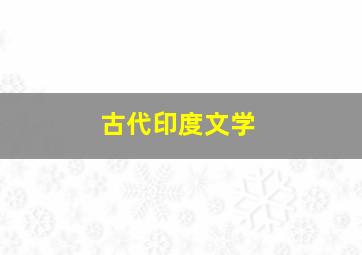 古代印度文学